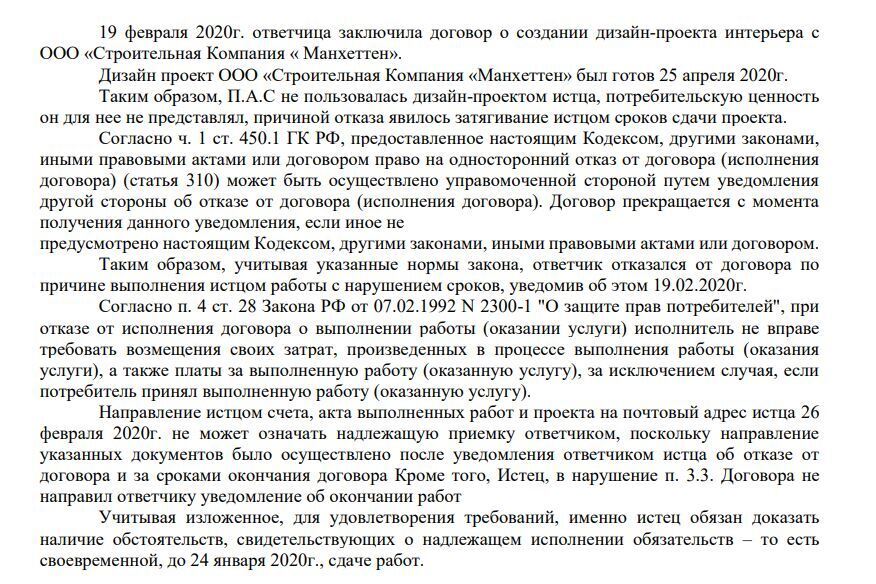 19 февраля 2020г. ответчица заключила договор о создании дизайн-проекта интерьера с ООО «Строительная Компания « Манхеттен».

Дизайн проект ООО «Строительная Компания «Манхеттен» был готов 25 апреля 2020г.

Таким образом, П.А.С не пользовалась дизайн-проектом истца, потребительскую ценность он для нее не представлял, причиной отказа явилось затягивание истцом сроков сдачи проекта.

Согласно ч. 1 ст. 450.1 ГК РФ, предоставленное настоящим Кодексом, другими законами, иными правовыми актами или договором право на односторонний отказ от договора (исполнения договора) (статья 310) может быть осуществлено управомоченной стороной путем уведомления другой стороны об отказе от договора (исполнения договора). Договор прекращается с момента получения данного уведомления, если иное не
предусмотрено настоящим Кодексом, другими законами, иными правовыми актами или договором.

Таким образом, учитывая указанные нормы закона, ответчик отказался от договора по причине выполнения истцом работы с нарушением сроков, уведомив об этом 19.02.2020г.

Согласно п. 4 ст. 28 Закона РФ от 07.02.1992 N 2300-1 "О защите прав потребителей", при отказе от исполнения договора о выполнении работы (оказании услуги) исполнитель не вправе требовать возмещения своих затрат, произведенных в процессе выполнения работы (оказания услуги), а также платы за выполненную работу (оказанную услугу), за исключением случая, если потребитель принял выполненную работу (оказанную услугу).

Направление истцом счета, акта выполненных работ и проекта на почтовый адрес истца 26 февраля 2020г. не может означать надлежащую приемку ответчиком, поскольку направление указанных документов было осуществлено после уведомления ответчиком истца об отказе от договора и за сроками окончания договора Кроме того, Истец, в нарушение п. 3.3. Договора не направил ответчику уведомление об окончании работ

Учитывая изложенное, для удовлетворения требований, именно истец обязан доказать наличие обстоятельств, свидетельствующих о надлежащем исполнении обязательств – то есть своевременной, до 24 января 2020г., сдаче работ.